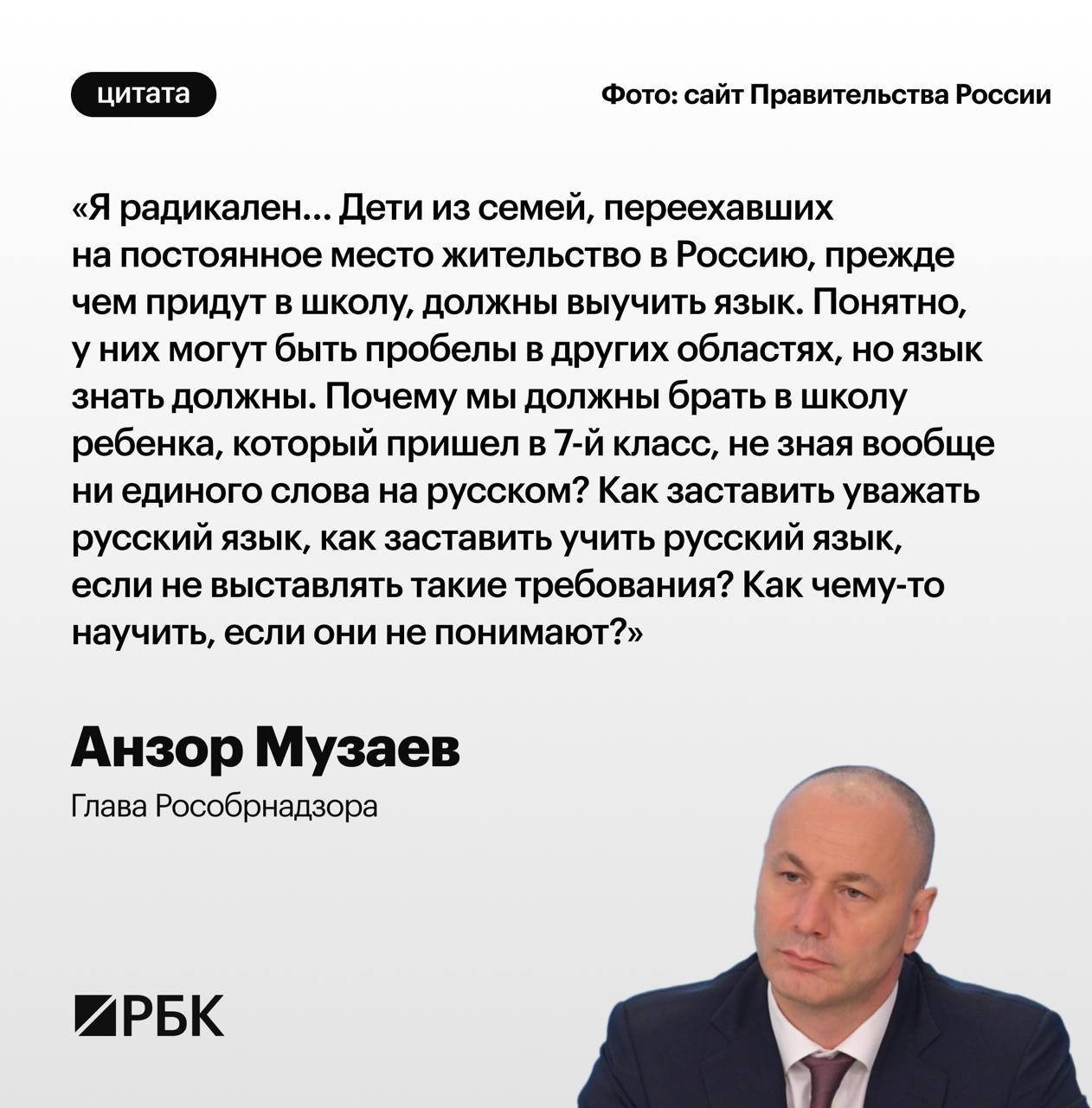 цитата

Фото: сайт Правительства России

«Я радикален... Дети из семей, переехавших на постоянное место жительство в Россию, прежде чем придут в школу, должны выучить язык. Понятно, у них могут быть пробелы в других областях, но язык знать должны. Почему мы должны брать в школу ребенка, который пришел в 7-й класс, не зная вообще ни единого слова на русском? Как заставить уважать русский язык, как заставить учить русский язык, если не выставлять такие требования? Как чему-то научить, если они не понимают?»

Анзор Музаев

Глава Рособрнадзора

РБК